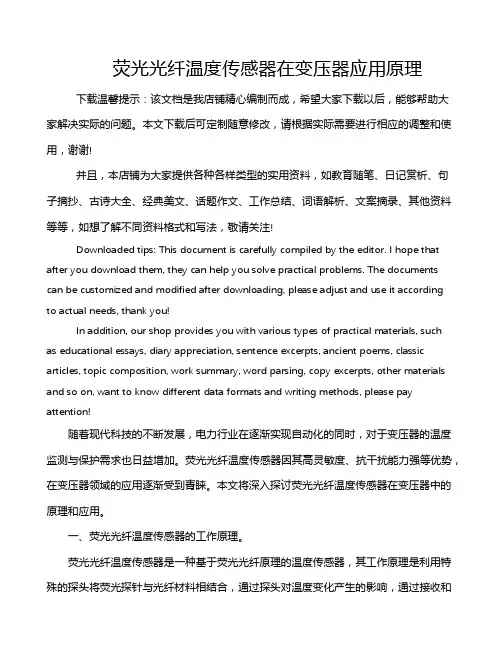 荧光光纤温度传感器在变压器应用原理

下载温馨提示：该文档是我店铺精心编制而成，希望大家下载以后，能够帮助大家解决实际的问题。本文下载后可定制随意修改，请根据实际需要进行相应的调整和使用，谢谢!

并且，本店铺为大家提供各种各样类型的实用资料，如教育随笔、日记赏析、句子摘抄、古诗大全、经典美文、话题作文、工作总结、词语解析、文案摘录、其他资料等等，如想了解不同资料格式和写法，敬请关注!

Downloaded tips: This document is carefully compiled by the editor. I hope that after you download them, they can help you solve practical problems. The documents can be customized and modified after downloading, please adjust and use it according to actual needs, thank you!

In addition, our shop provides you with various types of practical materials, such as educational essays, diary appreciation, sentence excerpts, ancient poems, classic articles, topic composition, work summary, word parsing, copy excerpts, other materials and so on, want to know different data formats and writing methods, please pay attention!

随着现代科技的不断发展，电力行业在逐渐实现自动化的同时，对于变压器的温度监测与保护需求也日益增加。荧光光纤温度传感器因其高灵敏度、抗干扰能力强等优势，在变压器领域的应用逐渐受到青睐。本文将深入探讨荧光光纤温度传感器在变压器中的原理和应用。

一、荧光光纤温度传感器的工作原理。

荧光光纤温度传感器是一种基于荧光光纤原理的温度传感器，其工作原理是利用特殊的探头将荧光探针与光纤材料相结合，通过探头对温度变化产生的影响，通过接收和